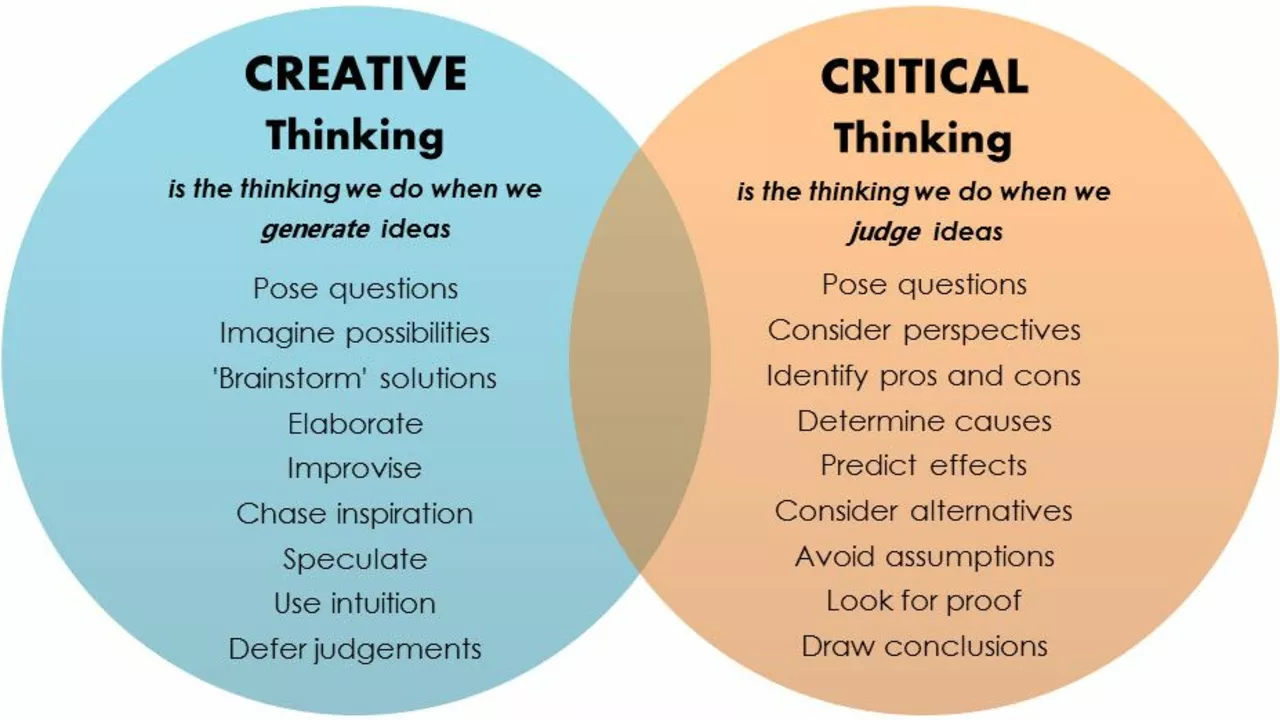 CREATIVE Thinking

is the thinking we do when we generate ideas

Pose questions
Imagine possibilities
'Brainstorm' solutions
Elaborate
Improvise
Chase inspiration
Speculate
Use intuition
Defer judgements

CRITICAL Thinking

is the thinking we do when we judge ideas

Pose questions
Consider perspectives
Identify pros and cons
Determine causes
Predict effects
Consider alternatives
Avoid assumptions
Look for proof
Draw conclusions